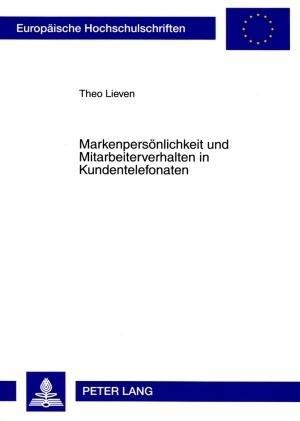 Europäische Hochschulschriften

Theo Lieven

Markenpersönlichkeit und Mitarbeiterverhalten in Kundentelefonaten

PETER LANG